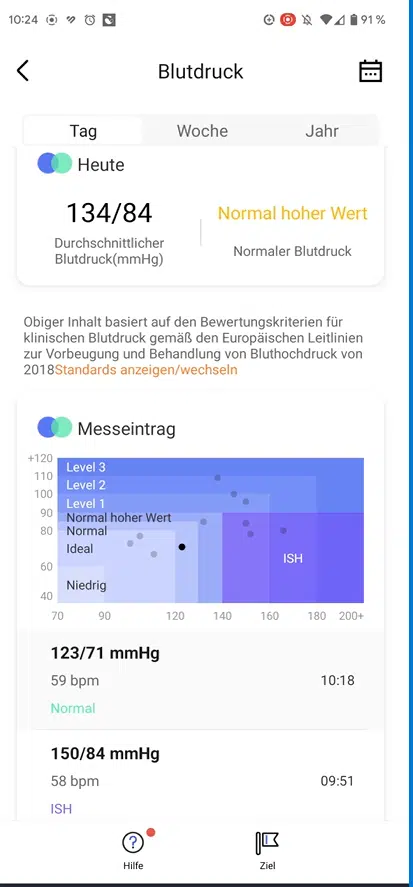 10:24 91 %

Blutdruck

Tag Woche Jahr

Heute

134/84
Durchschnittlicher Blutdruck(mmHg)

Normal hoher Wert
Normaler Blutdruck

Obiger Inhalt basiert auf den Bewertungskriterien für klinischen Blutdruck gemäß den Europäischen Leitlinien zur Vorbeugung und Behandlung von Bluthochdruck von 2018Standards anzeigen/wechseln

Messeintrag

+120
110
100
90
80
60
40

Level 3
Level 2
Level 1
Normal hoher Wert
Normal
Ideal
Niedrig
ISH

70 90 120 140 160 180 200+

123/71 mmHg
59 bpm 10:18
Normal

150/84 mmHg
58 bpm 09:51
ISH

Hilfe Ziel